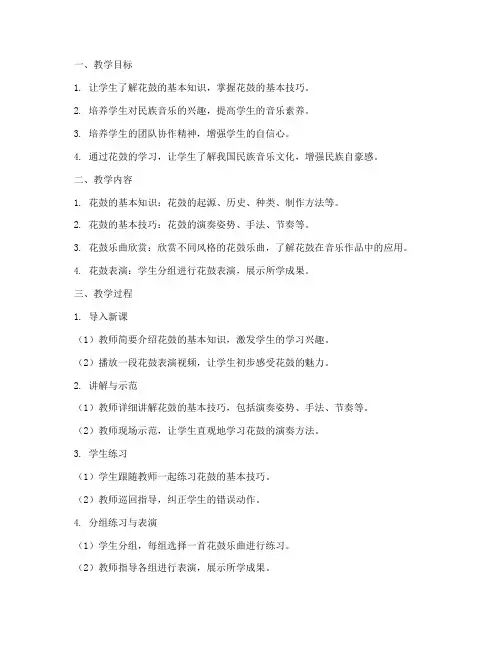 一、教学目标

1. 让学生了解花鼓的基本知识，掌握花鼓的基本技巧。

2. 培养学生对民族音乐的兴趣，提高学生的音乐素养。

3. 培养学生的团队协作精神，增强学生的自信心。

4. 通过花鼓的学习，让学生了解我国民族音乐文化，增强民族自豪感。

二、教学内容

1. 花鼓的基本知识：花鼓的起源、历史、种类、制作方法等。

2. 花鼓的基本技巧：花鼓的演奏姿势、手法、节奏等。

3. 花鼓乐曲欣赏：欣赏不同风格的花鼓乐曲，了解花鼓在音乐作品中的应用。

4. 花鼓表演：学生分组进行花鼓表演，展示所学成果。

三、教学过程

1. 导入新课

（1）教师简要介绍花鼓的基本知识，激发学生的学习兴趣。

（2）播放一段花鼓表演视频，让学生初步感受花鼓的魅力。

2. 讲解与示范

（1）教师详细讲解花鼓的基本技巧，包括演奏姿势、手法、节奏等。

（2）教师现场示范，让学生直观地学习花鼓的演奏方法。

3. 学生练习

（1）学生跟随教师一起练习花鼓的基本技巧。

（2）教师巡回指导，纠正学生的错误动作。

4. 分组练习与表演

（1）学生分组，每组选择一首花鼓乐曲进行练习。

（2）教师指导各组进行表演，展示所学成果。